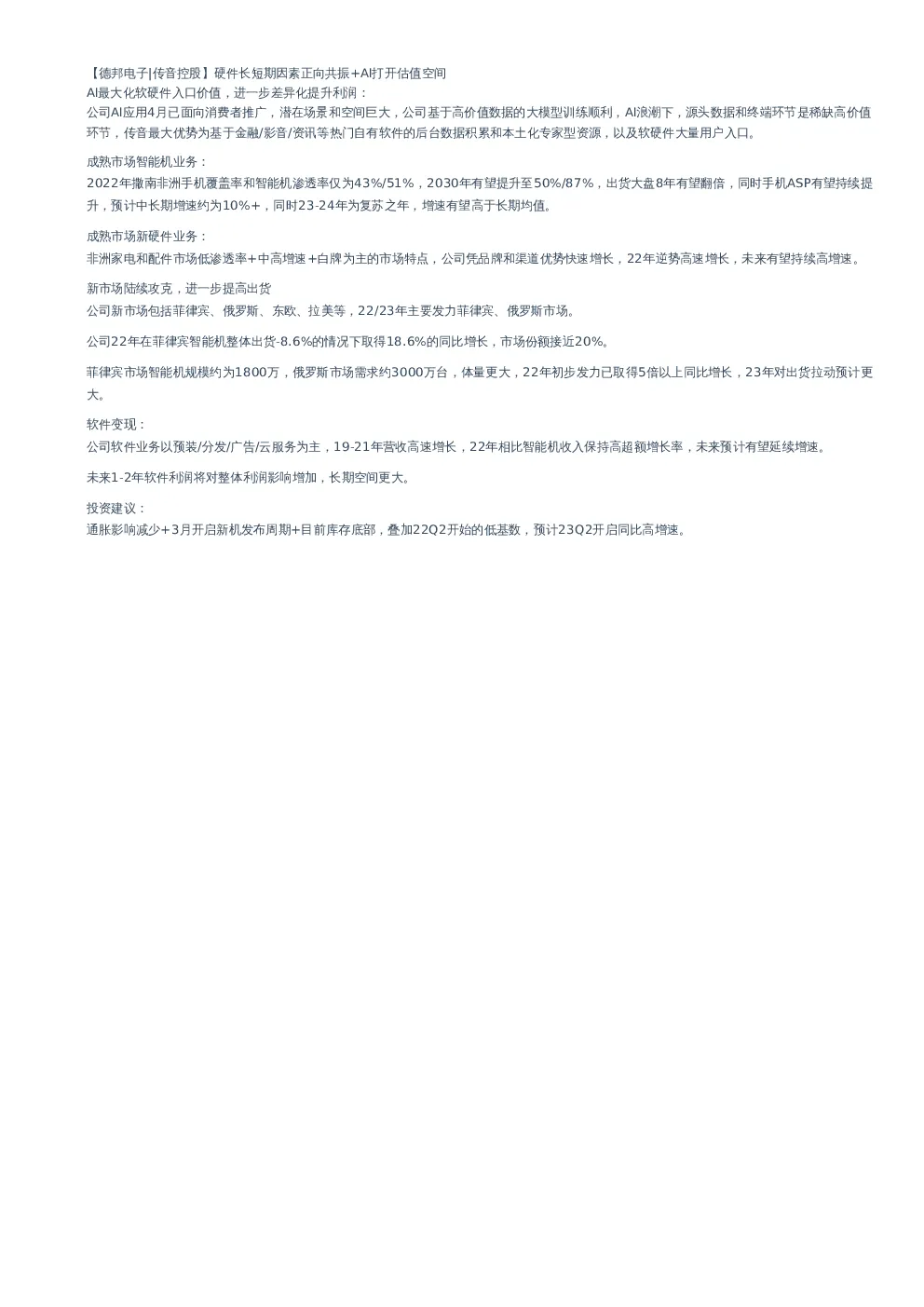 【德邦电子|传音控股】硬件长短期因素正向共振+AI打开估值空间
AI最大化软硬件入口价值，进一步差异化提升利润：
公司AI应用4月已面向消费者推广，潜在场景和空间巨大，公司基于高价值数据的大模型训练顺利，AI浪潮下，源头数据和终端环节是稀缺高价值环节，传音最大优势为基于金融/影音/资讯等热门自有软件的后台数据积累和本土化专家型资源，以及软硬件大量用户入口。

成熟市场智能机业务：
2022年撒南非洲手机覆盖率和智能机渗透率仅为43%/51%，2030年有望提升至50%/87%，出货大盘8年有望翻倍，同时手机ASP有望持续提升，预计中长期增速约为10%+，同时23-24年为复苏之年，增速有望高于长期均值。

成熟市场新硬件业务：
非洲家电和配件市场低渗透率+中高增速+白牌为主的市场特点，公司凭品牌和渠道优势快速增长，22年逆势高速增长，未来有望持续高增速。

新市场陆续攻克，进一步提高出货
公司新市场包括菲律宾、俄罗斯、东欧、拉美等，22/23年主要发力菲律宾、俄罗斯市场。

公司22年在菲律宾智能机整体出货-8.6%的情况下取得18.6%的同比增长，市场份额接近20%。

菲律宾市场智能机规模约为1800万，俄罗斯市场需求约3000万台，体量更大，22年初步发力已取得5倍以上同比增长，23年对出货拉动预计更大。

软件变现：
公司软件业务以预装/分发/广告/云服务为主，19-21年营收高速增长，22年相比智能机收入保持高超额增长率，未来预计有望延续增速。

未来1-2年软件利润将对整体利润影响增加，长期空间更大。

投资建议：
通胀影响减少+3月开启新机发布周期+目前库存底部，叠加22Q2开始的低基数，预计23Q2开启同比高增速。